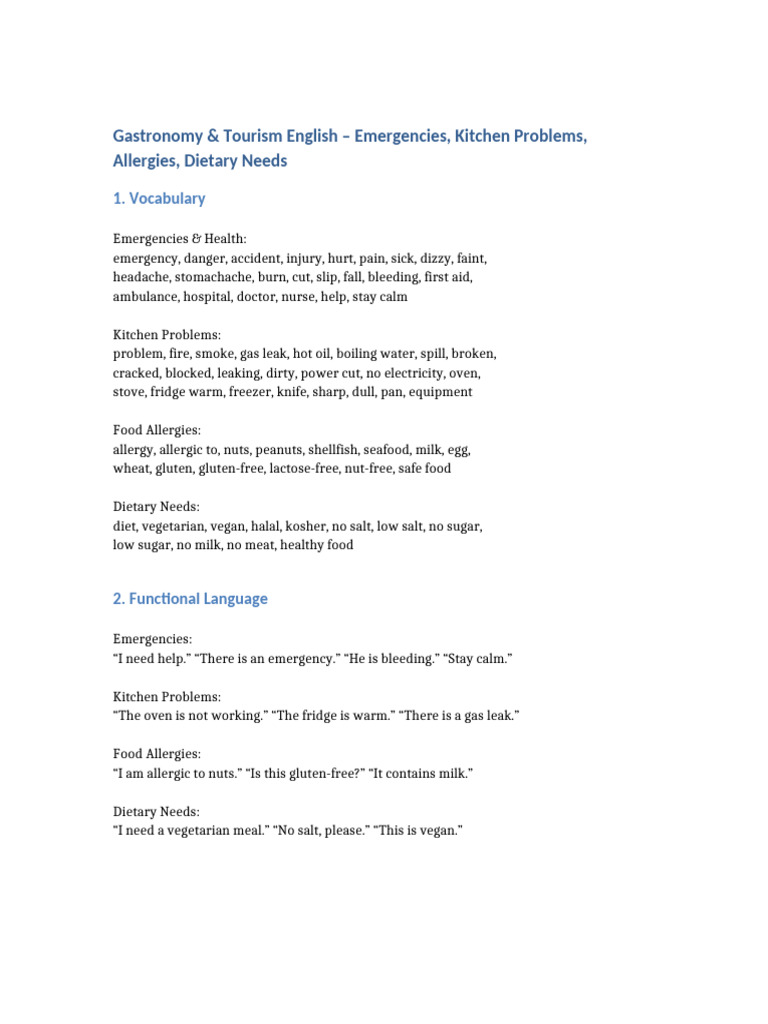 Gastronomy & Tourism English – Emergencies, Kitchen Problems, Allergies, Dietary Needs

1. Vocabulary

Emergencies & Health:
emergency, danger, accident, injury, hurt, pain, sick, dizzy, faint, headache, stomachache, burn, cut, slip, fall, bleeding, first aid, ambulance, hospital, doctor, nurse, help, stay calm

Kitchen Problems:
problem, fire, smoke, gas leak, hot oil, boiling water, spill, broken, cracked, blocked, leaking, dirty, power cut, no electricity, oven, stove, fridge warm, freezer, knife, sharp, dull, pan, equipment

Food Allergies:
allergy, allergic to, nuts, peanuts, shellfish, seafood, milk, egg, wheat, gluten, gluten-free, lactose-free, nut-free, safe food

Dietary Needs:
diet, vegetarian, vegan, halal, kosher, no salt, low salt, no sugar, low sugar, no milk, no meat, healthy food

2. Functional Language

Emergencies:
"I need help." "There is an emergency." "He is bleeding." "Stay calm."

Kitchen Problems:
"The oven is not working." "The fridge is warm." "There is a gas leak."

Food Allergies:
"I am allergic to nuts." "Is this gluten-free?" "It contains milk."

Dietary Needs:
"I need a vegetarian meal." "No salt, please." "This is vegan."